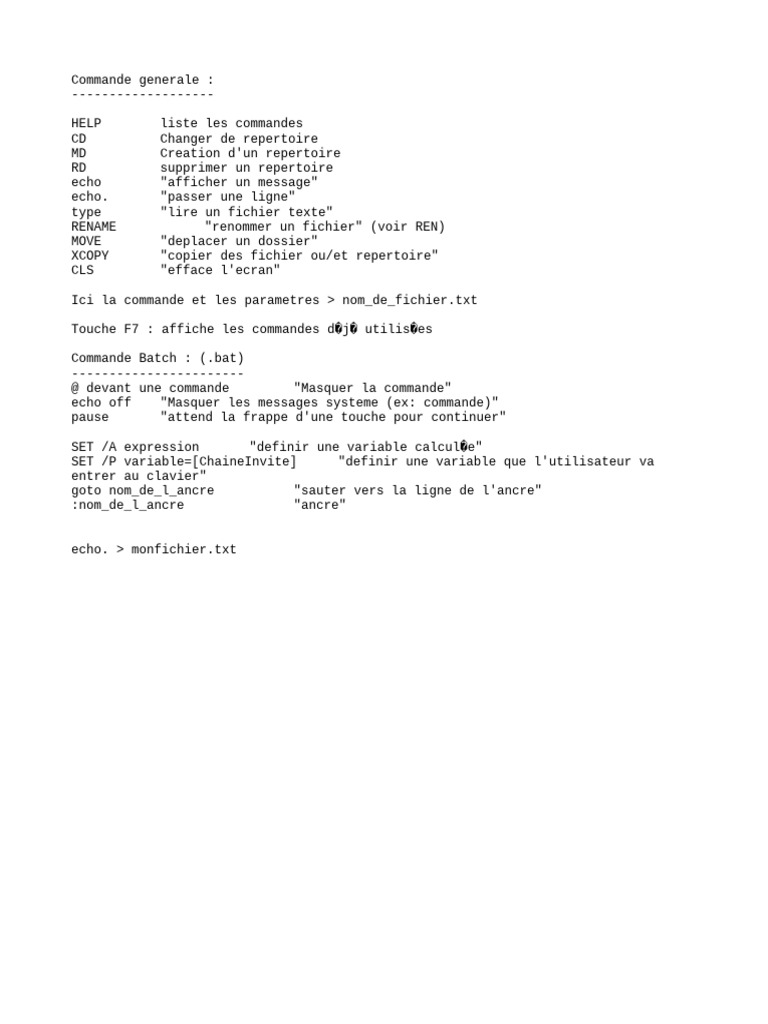 Commande generale :
-------------------

HELP liste les commandes
CD Changer de repertoire
MD Creation d'un repertoire
RD supprimer un repertoire
echo "afficher un message"
echo. "passer une ligne"
type "lire un fichier texte"
RENAME "renommer un fichier" (voir REN)
MOVE "deplacer un dossier"
XCOPY "copier des fichier ou/et repertoire"
CLS "efface l'ecran"

Ici la commande et les parametres > nom_de_fichier.txt

Touche F7 : affiche les commandes d�j� utilis�es

Commande Batch : (.bat)
-----------------------
@ devant une commande "Masquer la commande"
echo off "Masquer les messages systeme (ex: commande)"
pause "attend la frappe d'une touche pour continuer"

SET /A expression "definir une variable calcul�e"
SET /P variable=[ChaineInvite] "definir une variable que l'utilisateur va entrer au clavier"
goto nom_de_l_ancre "sauter vers la ligne de l'ancre"
:nom_de_l_ancre "ancre"

echo. > monfichier.txt